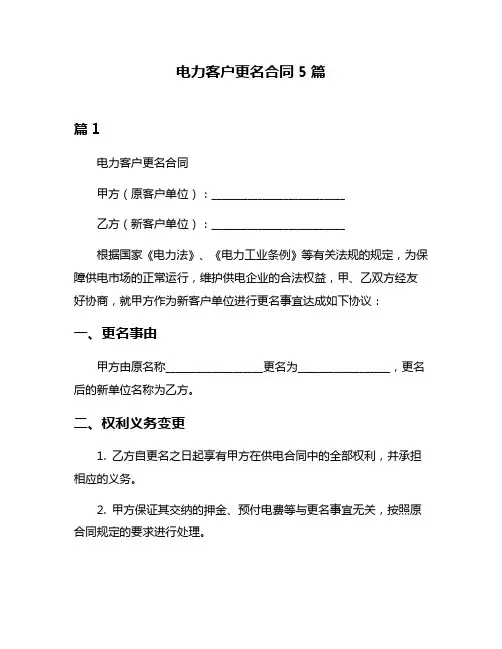 电力客户更名合同 5 篇

篇 1

电力客户更名合同

甲方（原客户单位）：________________________

乙方（新客户单位）：________________________

根据国家《电力法》、《电力工业条例》等有关法规的规定，为保障供电市场的正常运行，维护供电企业的合法权益，甲、乙双方经友好协商，就甲方作为新客户单位进行更名事宜达成如下协议：

一、更名事由

甲方由原名称________________更名为________________，更名后的新单位名称为乙方。

二、权利义务变更

1. 乙方自更名之日起享有甲方在供电合同中的全部权利，并承担相应的义务。

2. 甲方保证其交纳的押金、预付电费等与更名事宜无关，按照原合同规定的要求进行处理。